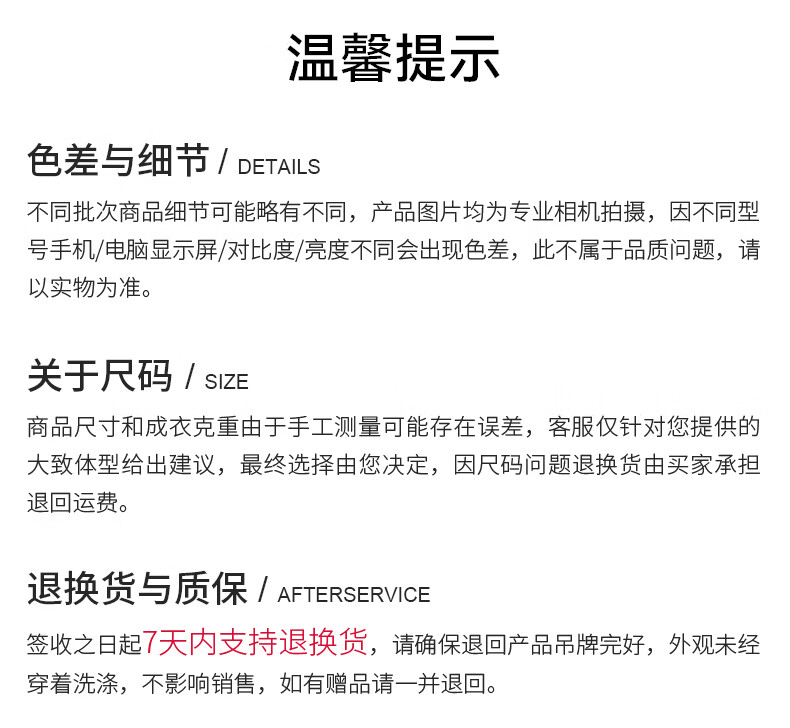 温馨提示

色差与细节 / DETAILS

不同批次商品细节可能略有不同，产品图片均为专业相机拍摄，因不同型号手机/电脑显示屏/对比度/亮度不同会出现色差，此不属于品质问题，请以实物为准。

关于尺码 / SIZE

商品尺寸和成衣克重由于手工测量可能存在误差，客服仅针对您提供的大致体型给出建议，最终选择由您决定，因尺码问题退换货由买家承担退回运费。

退换货与质保 / AFTERSERVICE

签收之日起7天内支持退换货，请确保退回产品吊牌完好，外观未经穿着洗涤，不影响销售，如有赠品请一并退回。